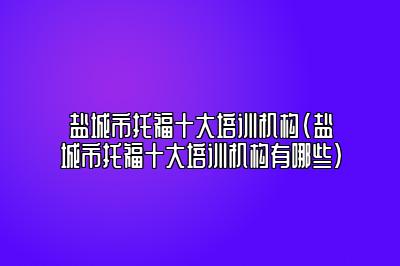 盐城市托福十大培训机构(盐城市托福十大培训机构有哪些)